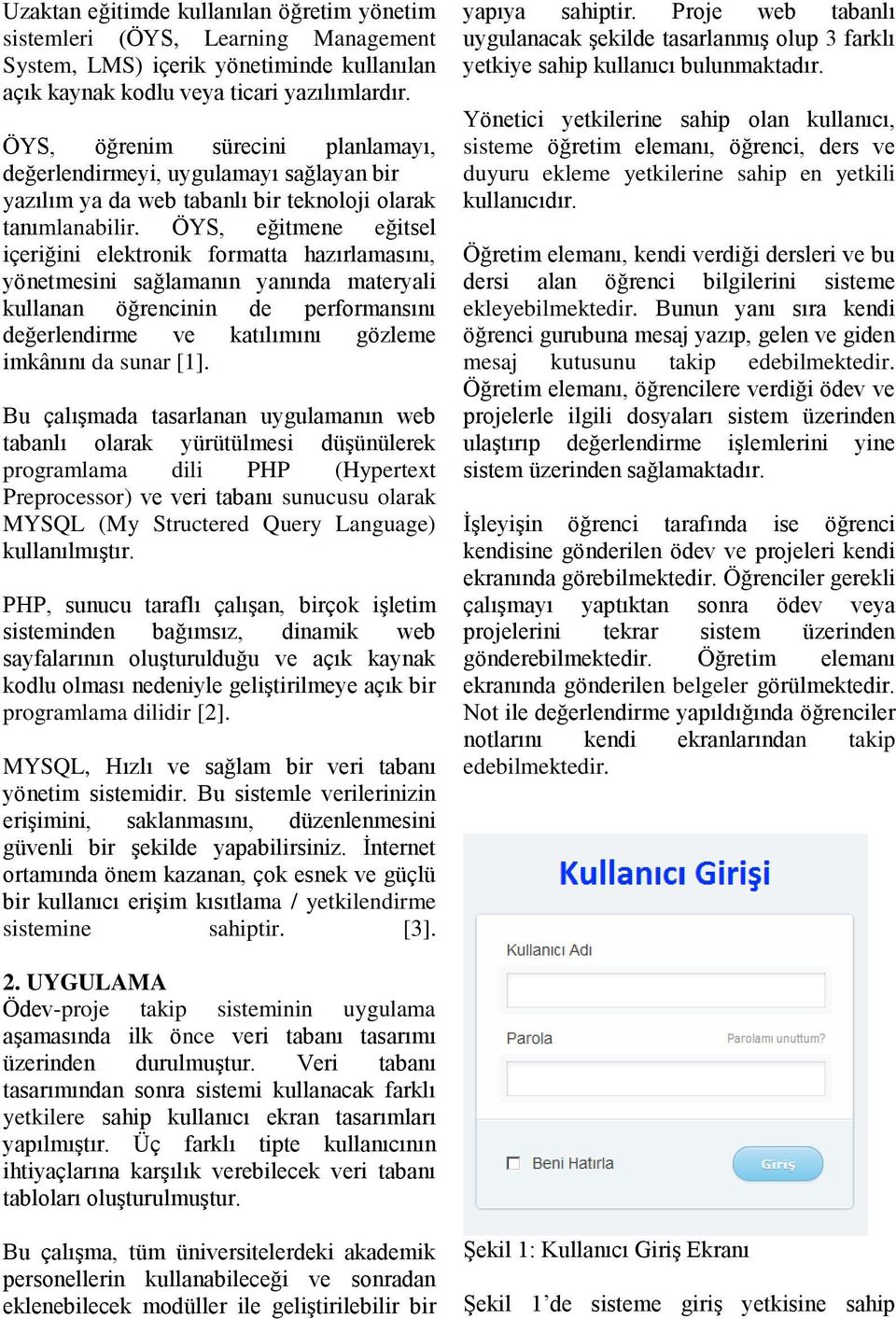 Uzaktan eğitimde kullanılan öğretim yönetim sistemleri (ÖYS, Learning Management System, LMS) içerik yönetiminde kullanılan açık kaynak kodlu veya ticari yazılımlardır.

ÖYS, öğrenim sürecini planlamayı, değerlendirmeyi, uygulamayı sağlayan bir yazılım ya da web tabanlı bir teknoloji olarak tanımlanabilir. ÖYS, eğitmene eğitsel içeriğini elektronik formatta hazırlamasını, yönetmesini sağlamanın yanında materyali kullanan öğrencinin de performansını değerlendirme ve katılımını gözleme imkânını da sunar [1].

Bu çalışmada tasarlanan uygulamanın web tabanlı olarak yürütülmesi düşünülerek programlama dili PHP (Hypertext Preprocessor) ve veri tabanı sunucusu olarak MYSQL (My Structered Query Language) kullanılmıştır.

PHP, sunucu taraflı çalışan, birçok işletim sisteminden bağımsız, dinamik web sayfalarının oluşturulduğu ve açık kaynak kodlu olması nedeniyle geliştirilmeye açık bir programlama dilidir [2].

MYSQL, Hızlı ve sağlam bir veri tabanı yönetim sistemidir. Bu sistemle verilerinizin erişimini, saklanmasını, düzenlenmesini güvenli bir şekilde yapabilirsiniz. İnternet ortamında önem kazanan, çok esnek ve güçlü bir kullanıcı erişim kısıtlama / yetkilendirme sistemine sahiptir. [3].

2. UYGULAMA
Ödev-proje takip sisteminin uygulama aşamasında ilk önce veri tabanı tasarımı üzerinden durulmuştur. Veri tabanı tasarımından sonra sistemi kullanacak farklı yetkilere sahip kullanıcı ekran tasarımları yapılmıştır. Üç farklı tipte kullanıcının ihtiyaçlarına karşılık verebilecek veri tabanı tabloları oluşturulmuştur.

Bu çalışma, tüm üniversitelerdeki akademik personellerin kullanabileceği ve sonradan eklenebilecek modüller ile geliştirilebilir bir yapıya sahiptir. Proje web tabanlı uygulanacak şekilde tasarlanmış olup 3 farklı yetkiye sahip kullanıcı bulunmaktadır.

Yönetici yetkilerine sahip olan kullanıcı, sisteme öğretim elemanı, öğrenci, ders ve duyuru ekleme yetkilerine sahip en yetkili kullanıcıdır.

Öğretim elemanı, kendi verdiği dersleri ve bu dersi alan öğrenci bilgilerini sisteme ekleyebilmektedir. Bunun yanı sıra kendi öğrenci gurubuna mesaj yazıp, gelen ve giden mesaj kutusunu takip edebilmektedir. Öğretim elemanı, öğrencilere verdiği ödev ve projelerle ilgili dosyaları sistem üzerinden ulaştırıp değerlendirme işlemlerini yine sistem üzerinden sağlamaktadır.

İşleyişin öğrenci tarafında ise öğrenci kendisine gönderilen ödev ve projeleri kendi ekranında görebilmektedir. Öğrenciler gerekli çalışmayı yaptıktan sonra ödev veya projelerini tekrar sistem üzerinden gönderebilmektedir. Öğretim elemanı ekranında gönderilen belgeler görülmektedir. Not ile değerlendirme yapıldığında öğrenciler notlarını kendi ekranlarından takip edebilmektedir.

Kullanıcı Girişi
Kullanıcı Adı
Parola
Parolamı unuttum?
Beni Hatırla
Giriş

Şekil 1: Kullanıcı Giriş Ekranı

Şekil 1'de sisteme giriş yetkisine sahip